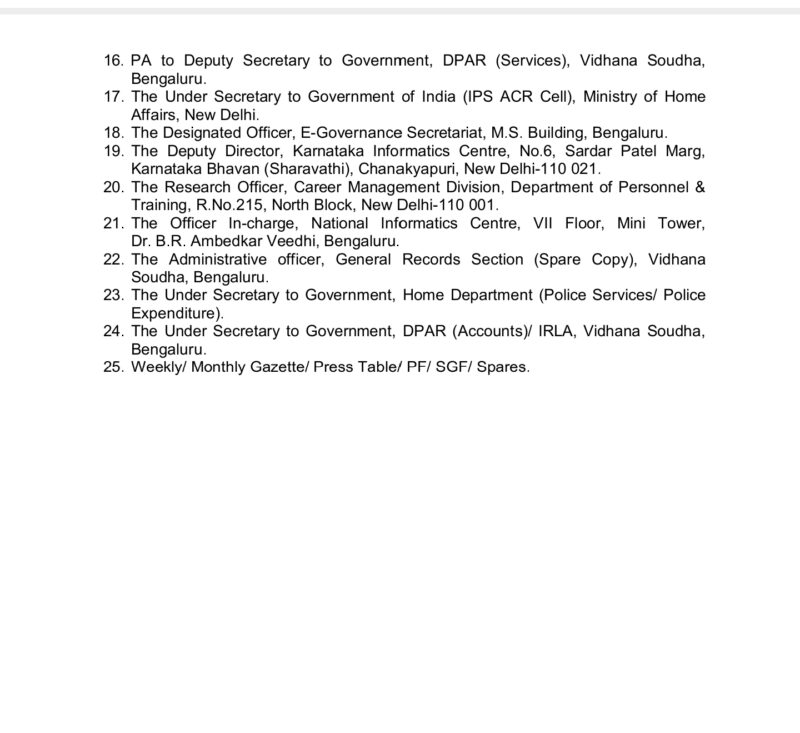 16. PA to Deputy Secretary to Government, DPAR (Services), Vidhana Soudha, Bengaluru.
17. The Under Secretary to Government of India (IPS ACR Cell), Ministry of Home Affairs, New Delhi.
18. The Designated Officer, E-Governance Secretariat, M.S. Building, Bengaluru.
19. The Deputy Director, Karnataka Informatics Centre, No.6, Sardar Patel Marg, Karnataka Bhavan (Sharavathi), Chanakyapuri, New Delhi-110 021.
20. The Research Officer, Career Management Division, Department of Personnel & Training, R.No.215, North Block, New Delhi-110 001.
21. The Officer In-charge, National Informatics Centre, VII Floor, Mini Tower, Dr. B.R. Ambedkar Veedhi, Bengaluru.
22. The Administrative officer, General Records Section (Spare Copy), Vidhana Soudha, Bengaluru.
23. The Under Secretary to Government, Home Department (Police Services/ Police Expenditure).
24. The Under Secretary to Government, DPAR (Accounts)/ IRLA, Vidhana Soudha, Bengaluru.
25. Weekly/ Monthly Gazette/ Press Table/ PF/ SGF/ Spares.